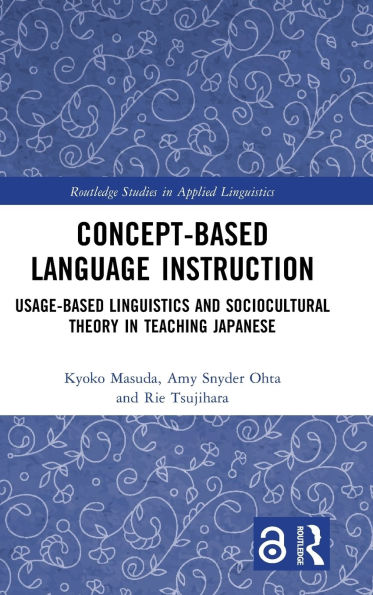 Routledge Studies in Applied Linguistics

CONCEPT-BASED LANGUAGE INSTRUCTION

USAGE-BASED LINGUISTICS AND SOCIOCULTURAL THEORY IN TEACHING JAPANESE

Kyoko Masuda, Amy Snyder Ohta and Rie Tsujihara

ROUTLEDGE